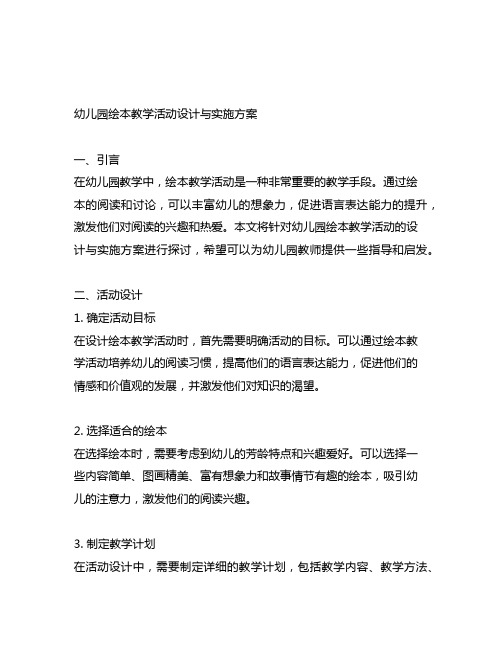 幼儿园绘本教学活动设计与实施方案

一、引言
在幼儿园教学中，绘本教学活动是一种非常重要的教学手段。通过绘本的阅读和讨论，可以丰富幼儿的想象力，促进语言表达能力的提升，激发他们对阅读的兴趣和热爱。本文将针对幼儿园绘本教学活动的设计与实施方案进行探讨，希望可以为幼儿园教师提供一些指导和启发。

二、活动设计
1. 确定活动目标
在设计绘本教学活动时，首先需要明确活动的目标。可以通过绘本教学活动培养幼儿的阅读习惯，提高他们的语言表达能力，促进他们的情感和价值观的发展，并激发他们对知识的渴望。

2. 选择适合的绘本
在选择绘本时，需要考虑到幼儿的芳龄特点和兴趣爱好。可以选择一些内容简单、图画精美、富有想象力和故事情节有趣的绘本，吸引幼儿的注意力，激发他们的阅读兴趣。

3. 制定教学计划
在活动设计中，需要制定详细的教学计划，包括教学内容、教学方法、